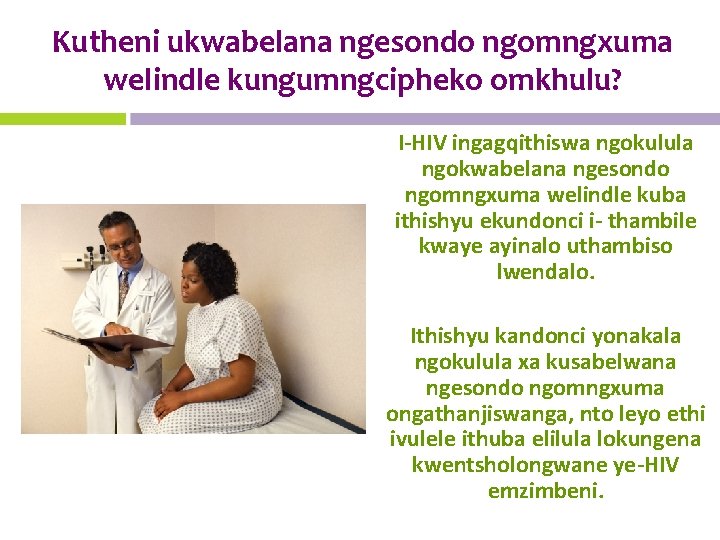 Kutheni ukwabelana ngesondo ngomngxuma welindle kungumngcipheko omkhulu?

I-HIV ingagqithiswa ngokulula ngokwabelana ngesondo ngomngxuma welindle kuba ithishyu ekundonci i- thambile kwaye ayinalo uthambiso lwendalo.

Ithishyu kandonci yonakala ngokulula xa kusabelwana ngesondo ngomngxuma ongathanjiswanga, nto leyo ethi ivulele ithuba elilula lokungena kwentsholongwane ye-HIV emzimbeni.